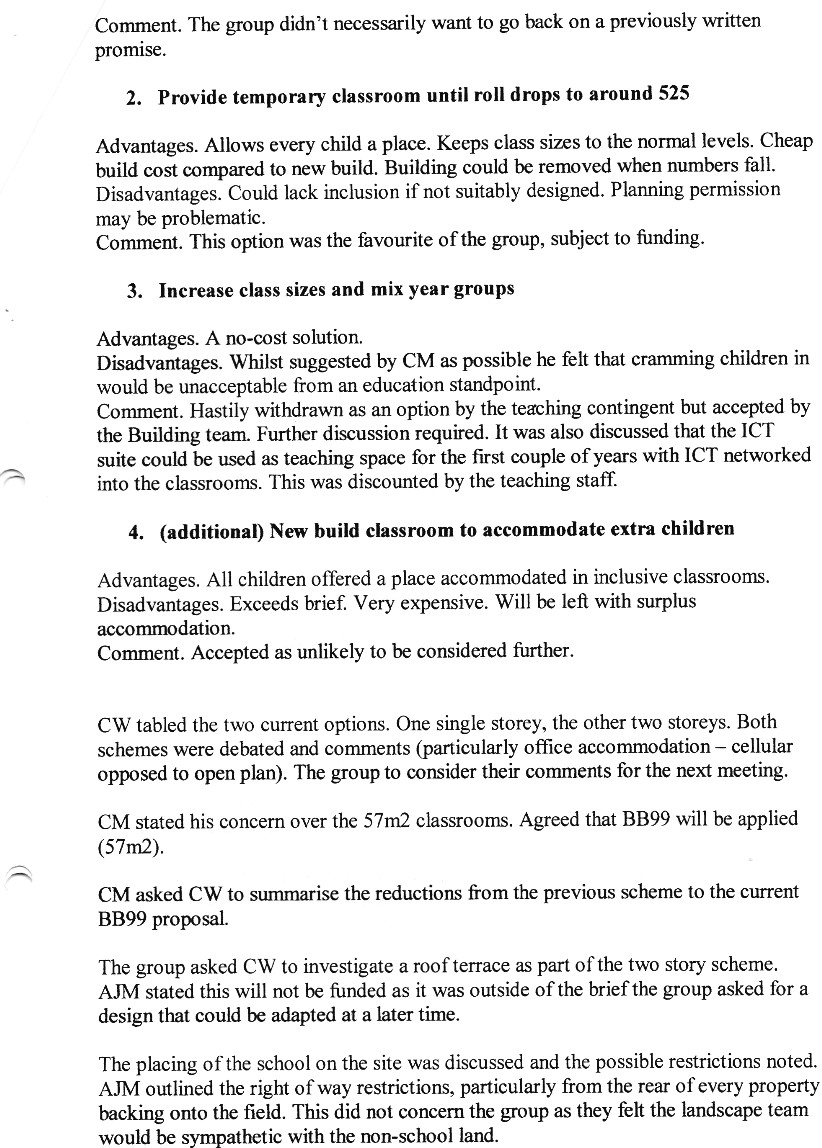 Comment. The group didn't necessarily want to go back on a previously written promise.

2. Provide temporary classroom until roll drops to around 525

Advantages. Allows every child a place. Keeps class sizes to the normal levels. Cheap build cost compared to new build. Building could be removed when numbers fall.
Disadvantages. Could lack inclusion if not suitably designed. Planning permission may be problematic.
Comment. This option was the favourite of the group, subject to funding.

3. Increase class sizes and mix year groups

Advantages. A no-cost solution.
Disadvantages. Whilst suggested by CM as possible he felt that cramming children in would be unacceptable from an education standpoint.
Comment. Hastily withdrawn as an option by the teaching contingent but accepted by the Building team. Further discussion required. It was also discussed that the ICT suite could be used as teaching space for the first couple of years with ICT networked into the classrooms. This was discounted by the teaching staff.

4. (additional) New build classroom to accommodate extra children

Advantages. All children offered a place accommodated in inclusive classrooms.
Disadvantages. Exceeds brief. Very expensive. Will be left with surplus accommodation.
Comment. Accepted as unlikely to be considered further.

CW tabled the two current options. One single storey, the other two storeys. Both schemes were debated and comments (particularly office accommodation – cellular opposed to open plan). The group to consider their comments for the next meeting.

CM stated his concern over the 57m2 classrooms. Agreed that BB99 will be applied (57m2).

CM asked CW to summarise the reductions from the previous scheme to the current BB99 proposal.

The group asked CW to investigate a roof terrace as part of the two story scheme. AJM stated this will not be funded as it was outside of the brief the group asked for a design that could be adapted at a later time.

The placing of the school on the site was discussed and the possible restrictions noted. AJM outlined the right of way restrictions, particularly from the rear of every property backing onto the field. This did not concern the group as they felt the landscape team would be sympathetic with the non-school land.